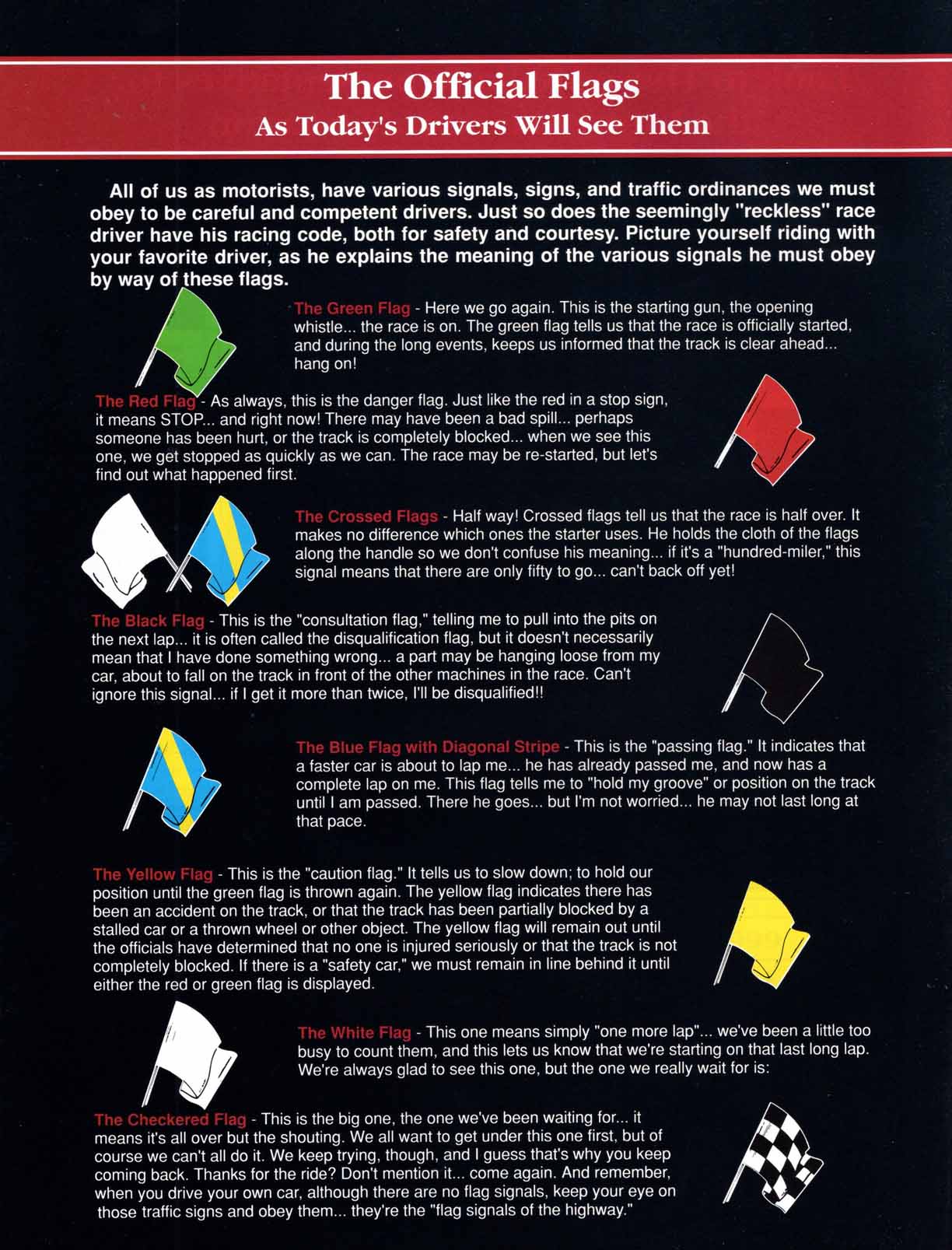 The Official Flags
As Today's Drivers Will See Them

All of us as motorists, have various signals, signs, and traffic ordinances we must obey to be careful and competent drivers. Just so does the seemingly "reckless" race driver have his racing code, both for safety and courtesy. Picture yourself riding with your favorite driver, as he explains the meaning of the various signals he must obey by way of these flags.

The Green Flag - Here we go again. This is the starting gun, the opening whistle... the race is on. The green flag tells us that the race is officially started, and during the long events, keeps us informed that the track is clear ahead... hang on!

The Red Flag - As always, this is the danger flag. Just like the red in a stop sign, it means STOP... and right now! There may have been a bad spill... perhaps someone has been hurt, or the track is completely blocked... when we see this one, we get stopped as quickly as we can. The race may be re-started, but let's find out what happened first.

The Crossed Flags - Half way! Crossed flags tell us that the race is half over. It makes no difference which ones the starter uses. He holds the cloth of the flags along the handle so we don't confuse his meaning... if it's a "hundred-miler," this signal means that there are only fifty to go... can't back off yet!

The Black Flag - This is the "consultation flag," telling me to pull into the pits on the next lap... it is often called the disqualification flag, but it doesn't necessarily mean that I have done something wrong... a part may be hanging loose from my car, about to fall on the track in front of the other machines in the race. Can't ignore this signal... if I get it more than twice, I'll be disqualified!!

The Blue Flag with Diagonal Stripe - This is the "passing flag." It indicates that a faster car is about to lap me... he has already passed me, and now has a complete lap on me. This flag tells me to "hold my groove" or position on the track until I am passed. There he goes... but I'm not worried... he may not last long at that pace.

The Yellow Flag - This is the "caution flag." It tells us to slow down; to hold our position until the green flag is thrown again. The yellow flag indicates there has been an accident on the track, or that the track has been partially blocked by a stalled car or a thrown wheel or other object. The yellow flag will remain out until the officials have determined that no one is injured seriously or that the track is not completely blocked. If there is a "safety car," we must remain in line behind it until either the red or green flag is displayed.

The White Flag - This one means simply "one more lap"... we've been a little too busy to count them, and this lets us know that we're starting on that last long lap. We're always glad to see this one, but the one we really wait for is:

The Checkered Flag - This is the big one, the one we've been waiting for... it means it's all over but the shouting. We all want to get under this one first, but of course we can't all do it. We keep trying, though, and I guess that's why you keep coming back. Thanks for the ride? Don't mention it... come again. And remember, when you drive your own car, although there are no flag signals, keep your eye on those traffic signs and obey them... they're the "flag signals of the highway."